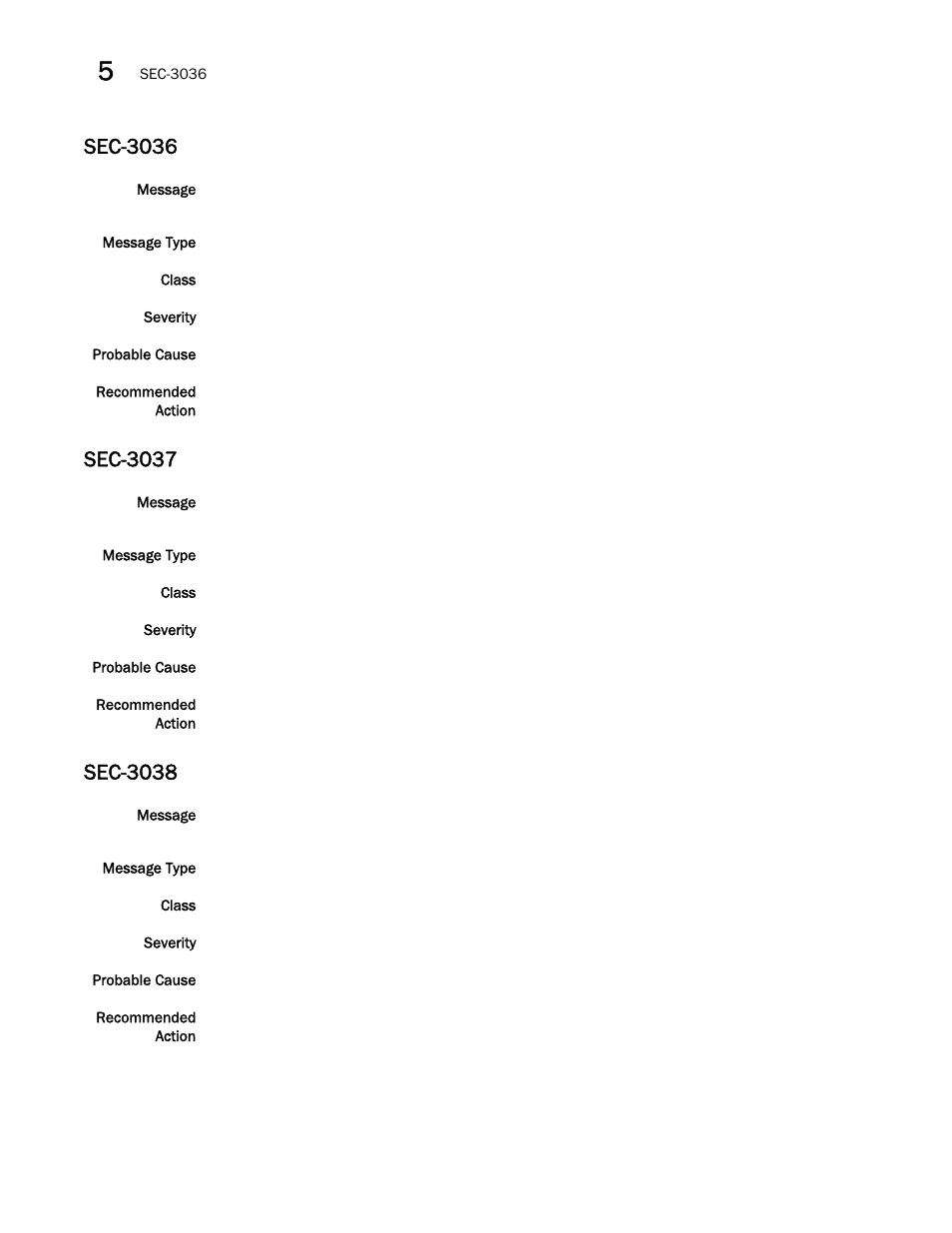 5 SEC-3036

SEC-3036

Message

Message Type

Class

Severity

Probable Cause

Recommended Action

SEC-3037

Message

Message Type

Class

Severity

Probable Cause

Recommended Action

SEC-3038

Message

Message Type

Class

Severity

Probable Cause

Recommended Action